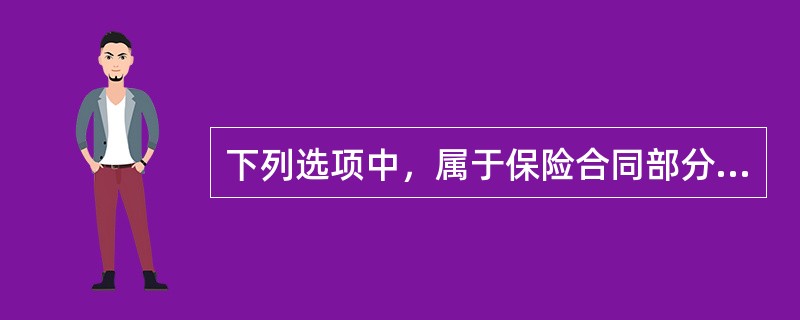 下列选项中，属于保险合同部分...